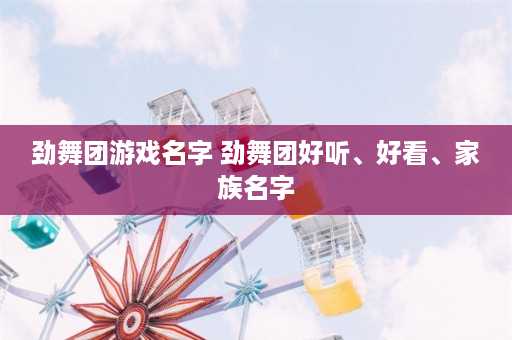 劲舞团游戏名字 劲舞团好听、好看、家族名字